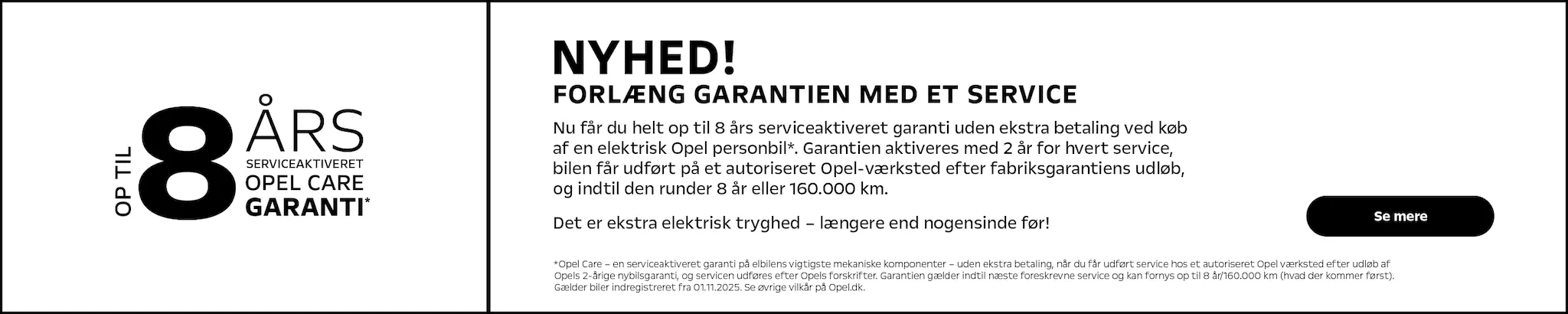 OP TIL 8 ÅRS SERVICEAKTIVERET OPEL CARE GARANTI*

NYHED!
FORLÆNG GARANTIEN MED ET SERVICE

Nu får du helt op til 8 års serviceaktiveret garanti uden ekstra betaling ved køb af en elektrisk Opel personbil*. Garantien aktiveres med 2 år for hvert service, bilen får udført på et autoriseret Opel-værksted efter fabriksgarantiens udløb, og indtil den runder 8 år eller 160.000 km.

Det er ekstra elektrisk tryghed – længere end nogensinde før!

Se mere

*Opel Care – en serviceaktiveret garanti på elbilens vigtigste mekaniske komponenter – uden ekstra betaling, når du får udført service hos et autoriseret Opel værksted efter udløb af Opels 2-årige nybilsgaranti, og servicen udføres efter Opels forskrifter. Garantien gælder indtil næste foreskrevne service og kan fornys op til 8 år/160.000 km (hvad der kommer først). Gælder biler indregistreret fra 01.11.2025. Se øvrige vilkår på Opel.dk.